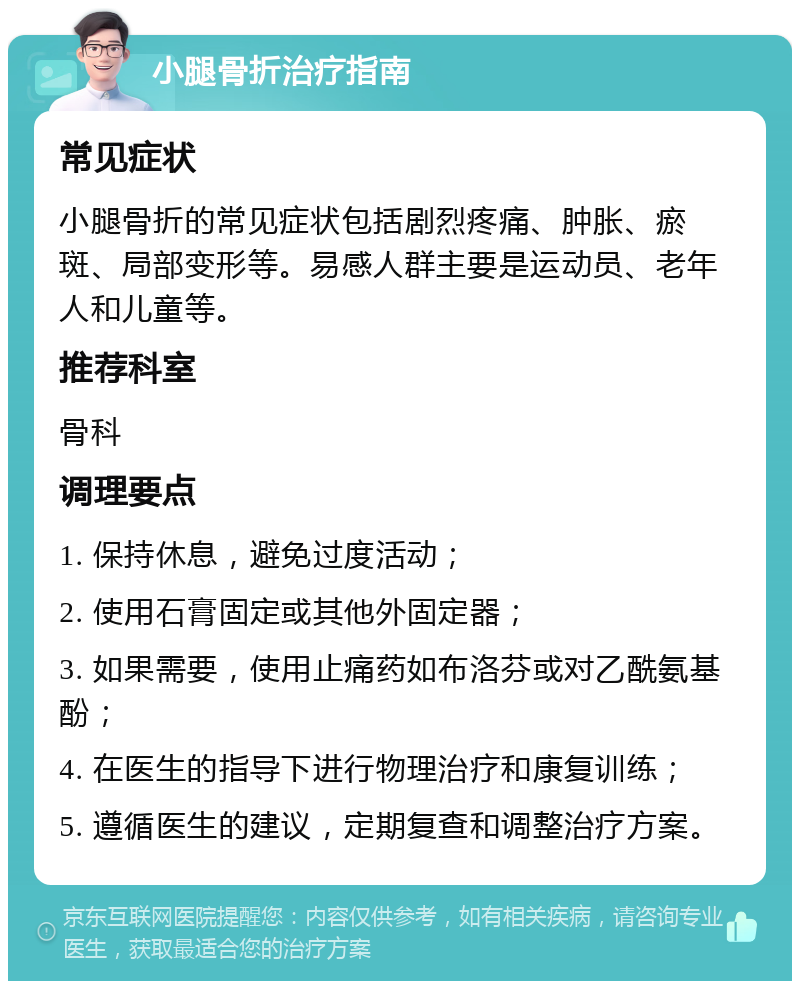 小腿骨折治疗指南

常见症状

小腿骨折的常见症状包括剧烈疼痛、肿胀、瘀斑、局部变形等。易感人群主要是运动员、老年人和儿童等。

推荐科室

骨科

调理要点

1. 保持休息，避免过度活动；

2. 使用石膏固定或其他外固定器；

3. 如果需要，使用止痛药如布洛芬或对乙酰氨基酚；

4. 在医生的指导下进行物理治疗和康复训练；

5. 遵循医生的建议，定期复查和调整治疗方案。

京东互联网医院提醒您：内容仅供参考，如有相关疾病，请咨询专业医生，获取最适合您的治疗方案